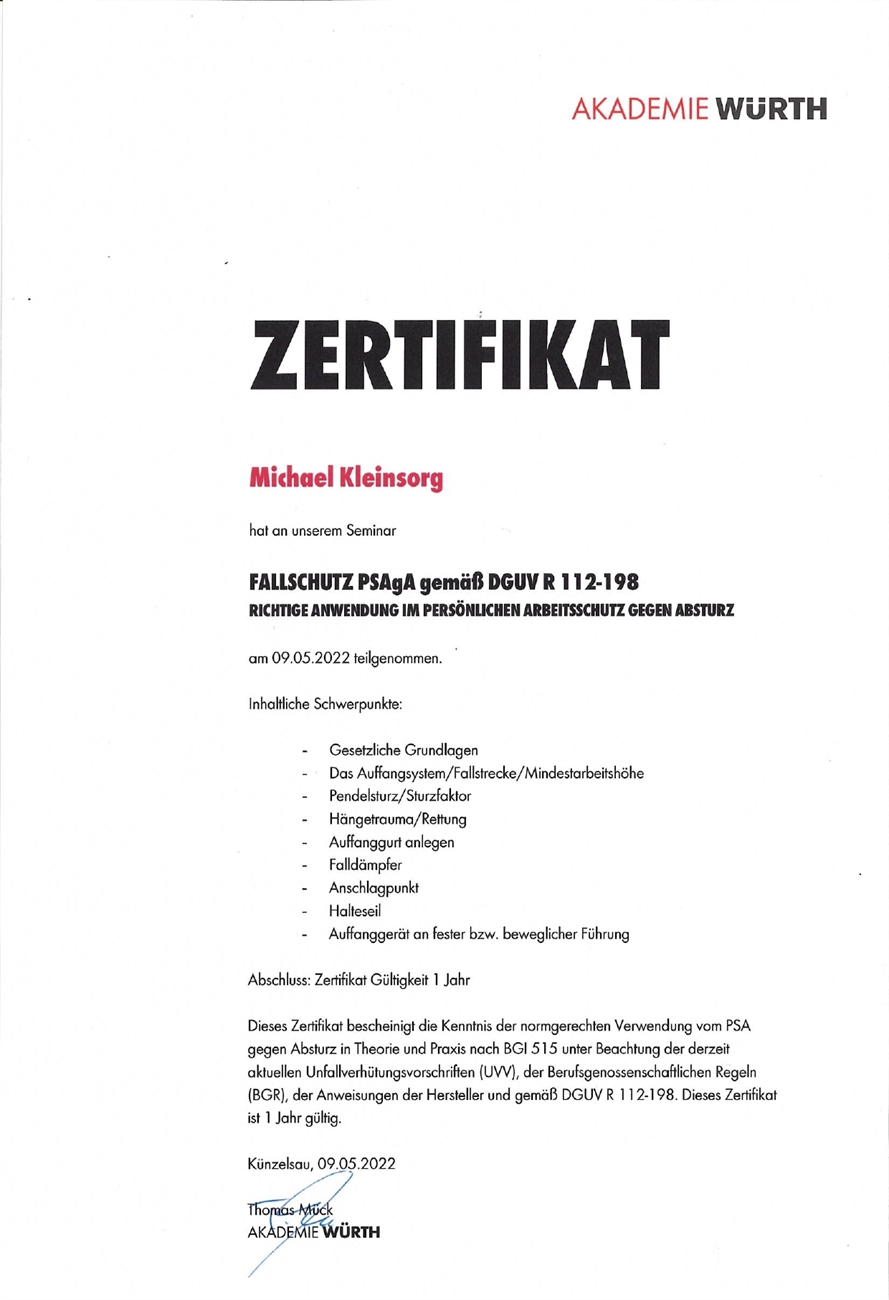 AKADEMIE WÜRTH

ZERTIFIKAT

Michael Kleinsorg

hat an unserem Seminar

FALLSCHUTZ PSAgA gemäß DGUV R 112-198
RICHTIGE ANWENDUNG IM PERSÖNLICHEN ARBEITSSCHUTZ GEGEN ABSTURZ

am 09.05.2022 teilgenommen.

Inhaltliche Schwerpunkte:

- Gesetzliche Grundlagen
- Das Auffangsystem/Fallstrecke/Mindestarbeitshöhe
- Pendelsturz/Sturzfaktor
- Hängetrauma/Rettung
- Auffanggurt anlegen
- Falldämpfer
- Anschlagpunkt
- Halteseil
- Auffanggerät an fester bzw. beweglicher Führung

Abschluss: Zertifikat Gültigkeit 1 Jahr

Dieses Zertifikat bescheinigt die Kenntnis der normgerechten Verwendung vom PSA gegen Absturz in Theorie und Praxis nach BGI 515 unter Beachtung der derzeit aktuellen Unfallverhütungsvorschriften (UVV), der Berufsgenossenschaftlichen Regeln (BGR), der Anweisungen der Hersteller und gemäß DGUV R 112-198. Dieses Zertifikat ist 1 Jahr gültig.

Künzelsau, 09.05.2022

Thomas Mück
AKADEMIE WÜRTH